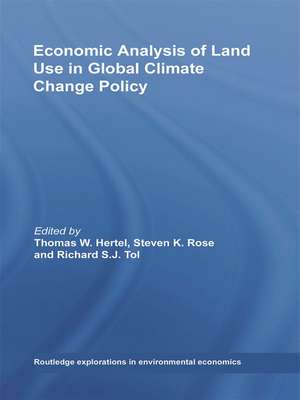 Economic Analysis of Land Use in Global Climate Change Policy

Edited by
Thomas W. Hertel, Steven K. Rose and Richard S.J. Tol

Routledge explorations in environmental economics